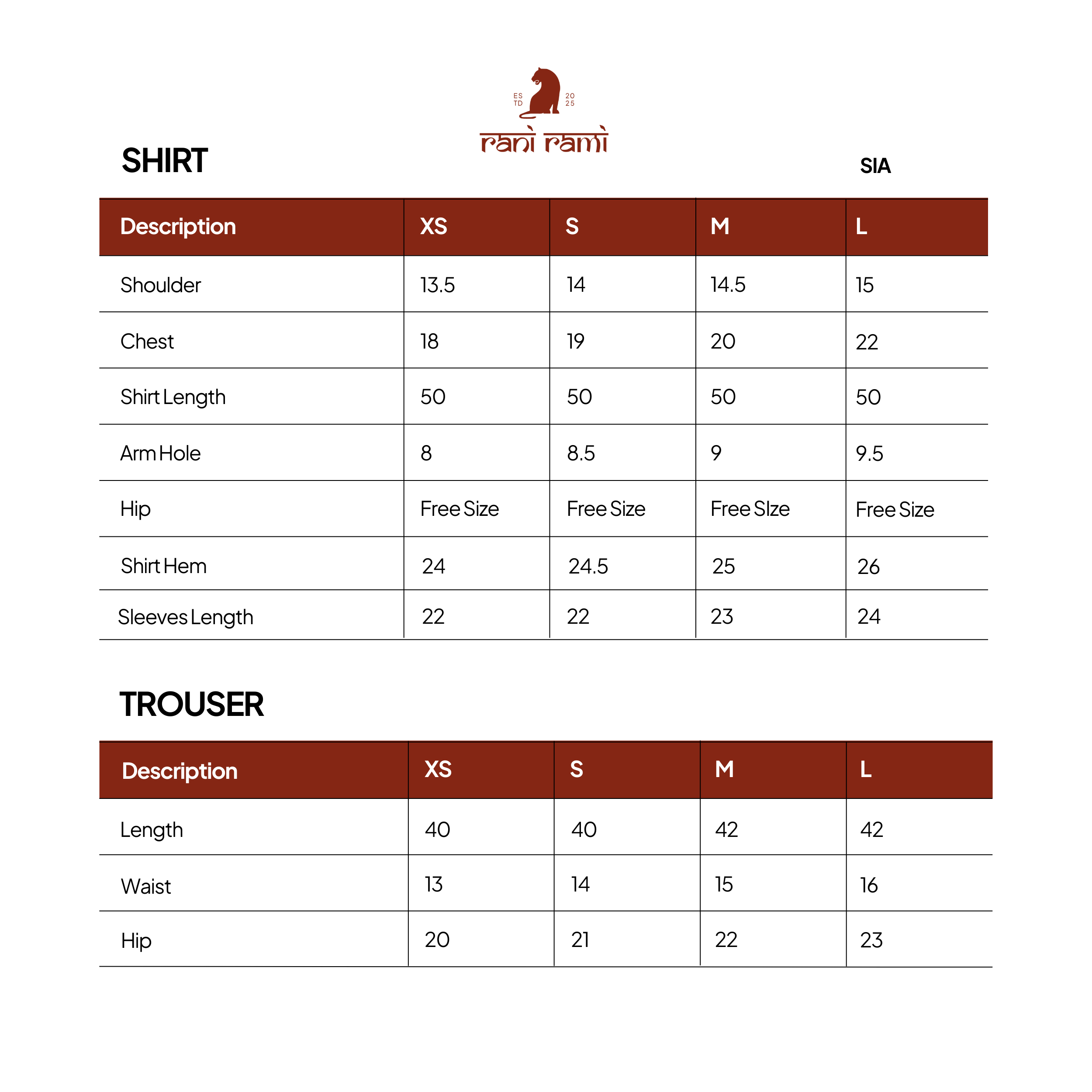 ES TD 20 25

rani rami

SHIRT

SIA

| Description | XS | S | M | L |
|---|---|---|---|---|
| Shoulder | 13.5 | 14 | 14.5 | 15 |
| Chest | 18 | 19 | 20 | 22 |
| Shirt Length | 50 | 50 | 50 | 50 |
| Arm Hole | 8 | 8.5 | 9 | 9.5 |
| Hip | Free Size | Free Size | Free SIze | Free Size |
| Shirt Hem | 24 | 24.5 | 25 | 26 |
| Sleeves Length | 22 | 22 | 23 | 24 |

TROUSER

| Description | XS | S | M | L |
|---|---|---|---|---|
| Length | 40 | 40 | 42 | 42 |
| Waist | 13 | 14 | 15 | 16 |
| Hip | 20 | 21 | 22 | 23 |